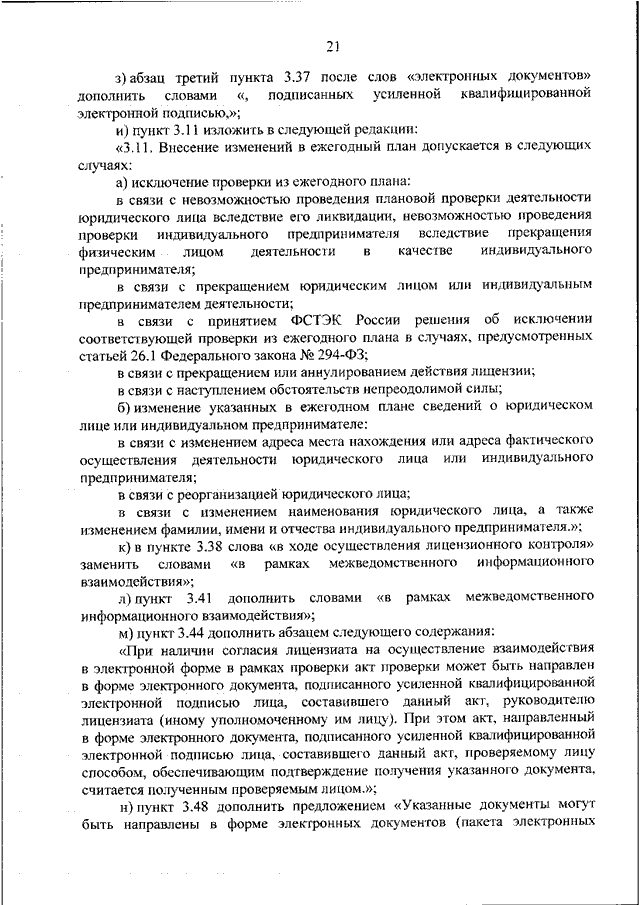 21

з) абзац третий пункта 3.37 после слов «электронных документов» дополнить словами «, подписанных усиленной квалифицированной электронной подписью,»;

и) пункт 3.11 изложить в следующей редакции:

«3.11. Внесение изменений в ежегодный план допускается в следующих случаях:

а) исключение проверки из ежегодного плана:

в связи с невозможностью проведения плановой проверки деятельности юридического лица вследствие его ликвидации, невозможностью проведения проверки индивидуального предпринимателя вследствие прекращения физическим лицом деятельности в качестве индивидуального предпринимателя;

в связи с прекращением юридическим лицом или индивидуальным предпринимателем деятельности;

в связи с принятием ФСТЭК России решения об исключении соответствующей проверки из ежегодного плана в случаях, предусмотренных статьей 26.1 Федерального закона № 294-ФЗ;

в связи с прекращением или аннулированием действия лицензии;

в связи с наступлением обстоятельств непреодолимой силы;

б) изменение указанных в ежегодном плане сведений о юридическом лице или индивидуальном предпринимателе:

в связи с изменением адреса места нахождения или адреса фактического осуществления деятельности юридического лица или индивидуального предпринимателя;

в связи с реорганизацией юридического лица;

в связи с изменением наименования юридического лица, а также изменением фамилии, имени и отчества индивидуального предпринимателя.»;

к) в пункте 3.38 слова «в ходе осуществления лицензионного контроля» заменить словами «в рамках межведомственного информационного взаимодействия»;

л) пункт 3.41 дополнить словами «в рамках межведомственного информационного взаимодействия»;

м) пункт 3.44 дополнить абзацем следующего содержания:

«При наличии согласия лицензиата на осуществление взаимодействия в электронной форме в рамках проверки акт проверки может быть направлен в форме электронного документа, подписанного усиленной квалифицированной электронной подписью лица, составившего данный акт, руководителю лицензиата (иному уполномоченному им лицу). При этом акт, направленный в форме электронного документа, подписанного усиленной квалифицированной электронной подписью лица, составившего данный акт, проверяемому лицу способом, обеспечивающим подтверждение получения указанного документа, считается полученным проверяемым лицом.»;

н) пункт 3.48 дополнить предложением «Указанные документы могут быть направлены в форме электронных документов (пакета электронных